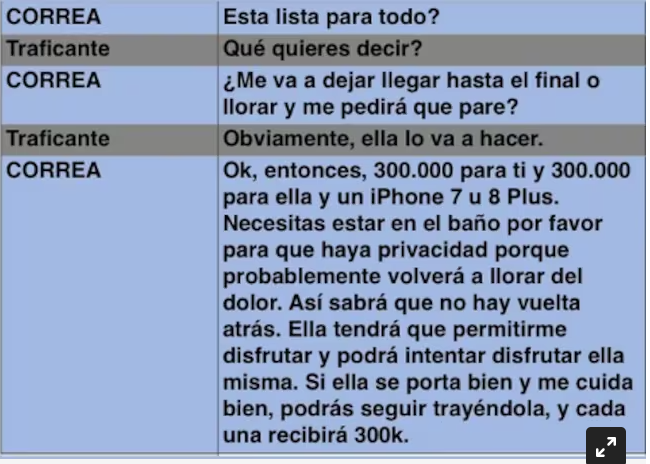 | CORREA | Esta lista para todo? |
|---|---|
| Traficante | Qué quieres decir? |
| CORREA | ¿Me va a dejar llegar hasta el final o llorar y me pedirá que pare? |
| Traficante | Obviamente, ella lo va a hacer. |
| CORREA | Ok, entonces, 300.000 para ti y 300.000 para ella y un iPhone 7 u 8 Plus. Necesitas estar en el baño por favor para que haya privacidad porque probablemente volverá a llorar del dolor. Así sabrá que no hay vuelta atrás. Ella tendrá que permitirme disfrutar y podrá intentar disfrutar ella misma. Si ella se porta bien y me cuida bien, podrás seguir trayéndola, y cada una recibirá 300k. |